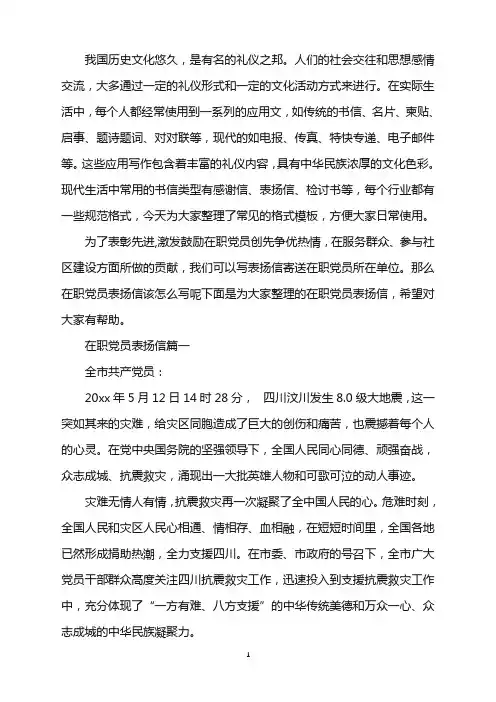 我国历史文化悠久，是有名的礼仪之邦。人们的社会交往和思想感情交流，大多通过一定的礼仪形式和一定的文化活动方式来进行。在实际生活中，每个人都经常使用到一系列的应用文，如传统的书信、名片、柬贴、启事、题诗题词、对对联等，现代的如电报、传真、特快专递、电子邮件等。这些应用写作包含着丰富的礼仪内容，具有中华民族浓厚的文化色彩。现代生活中常用的书信类型有感谢信、表扬信、检讨书等，每个行业都有一些规范格式，今天为大家整理了常见的格式模板，方便大家日常使用。

为了表彰先进,激发鼓励在职党员创先争优热情，在服务群众、参与社区建设方面所做的贡献，我们可以写表扬信寄送在职党员所在单位。那么在职党员表扬信该怎么写呢下面是为大家整理的在职党员表扬信，希望对大家有帮助。

在职党员表扬信篇一

全市共产党员：

20xx 年 5 月 12 日 14 时 28 分， 四川汶川发生 8.0 级大地震，这一突如其来的灾难，给灾区同胞造成了巨大的创伤和痛苦，也震撼着每个人的心灵。在党中央国务院的坚强领导下，全国人民同心同德、顽强奋战，众志成城、抗震救灾，涌现出一大批英雄人物和可歌可泣的动人事迹。

灾难无情人有情，抗震救灾再一次凝聚了全中国人民的心。危难时刻，全国人民和灾区人民心相通、情相存、血相融，在短短时间里，全国各地已然形成捐助热潮，全力支援四川。在市委、市政府的号召下，全市广大党员干部群众高度关注四川抗震救灾工作，迅速投入到支援抗震救灾工作中，充分体现了“一方有难、八方支援”的中华传统美德和万众一心、众志成城的中华民族凝聚力。

1